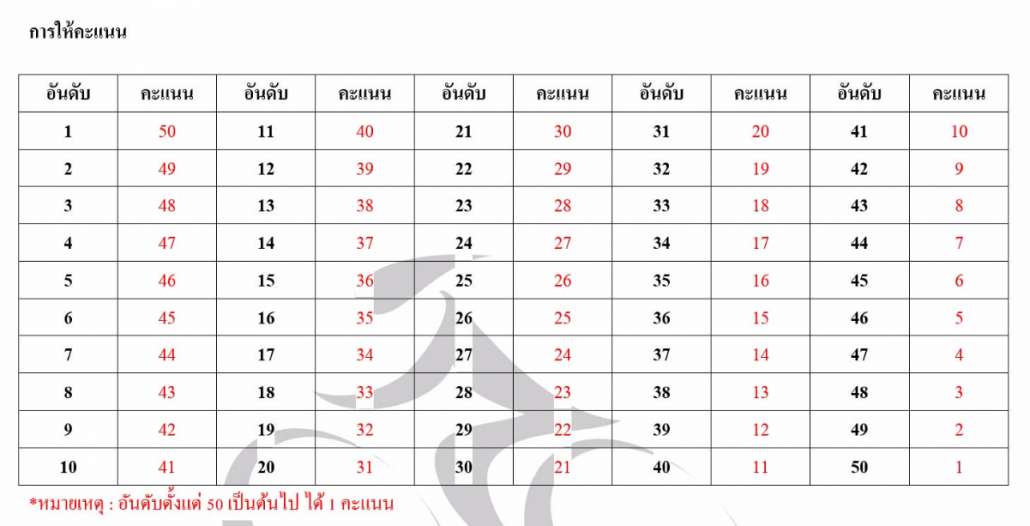 การให้คะแนน

| อันดับ | คะแนน | อันดับ | คะแนน | อันดับ | คะแนน | อันดับ | คะแนน | อันดับ | คะแนน |
|---|---|---|---|---|---|---|---|---|---|
| 1 | 50 | 11 | 40 | 21 | 30 | 31 | 20 | 41 | 10 |
| 2 | 49 | 12 | 39 | 22 | 29 | 32 | 19 | 42 | 9 |
| 3 | 48 | 13 | 38 | 23 | 28 | 33 | 18 | 43 | 8 |
| 4 | 47 | 14 | 37 | 24 | 27 | 34 | 17 | 44 | 7 |
| 5 | 46 | 15 | 36 | 25 | 26 | 35 | 16 | 45 | 6 |
| 6 | 45 | 16 | 35 | 26 | 25 | 36 | 15 | 46 | 5 |
| 7 | 44 | 17 | 34 | 27 | 24 | 37 | 14 | 47 | 4 |
| 8 | 43 | 18 | 33 | 28 | 23 | 38 | 13 | 48 | 3 |
| 9 | 42 | 19 | 32 | 29 | 22 | 39 | 12 | 49 | 2 |
| 10 | 41 | 20 | 31 | 30 | 21 | 40 | 11 | 50 | 1 |

*หมายเหตุ : อันดับตั้งแต่ 50 เป็นต้นไป ได้ 1 คะแนน